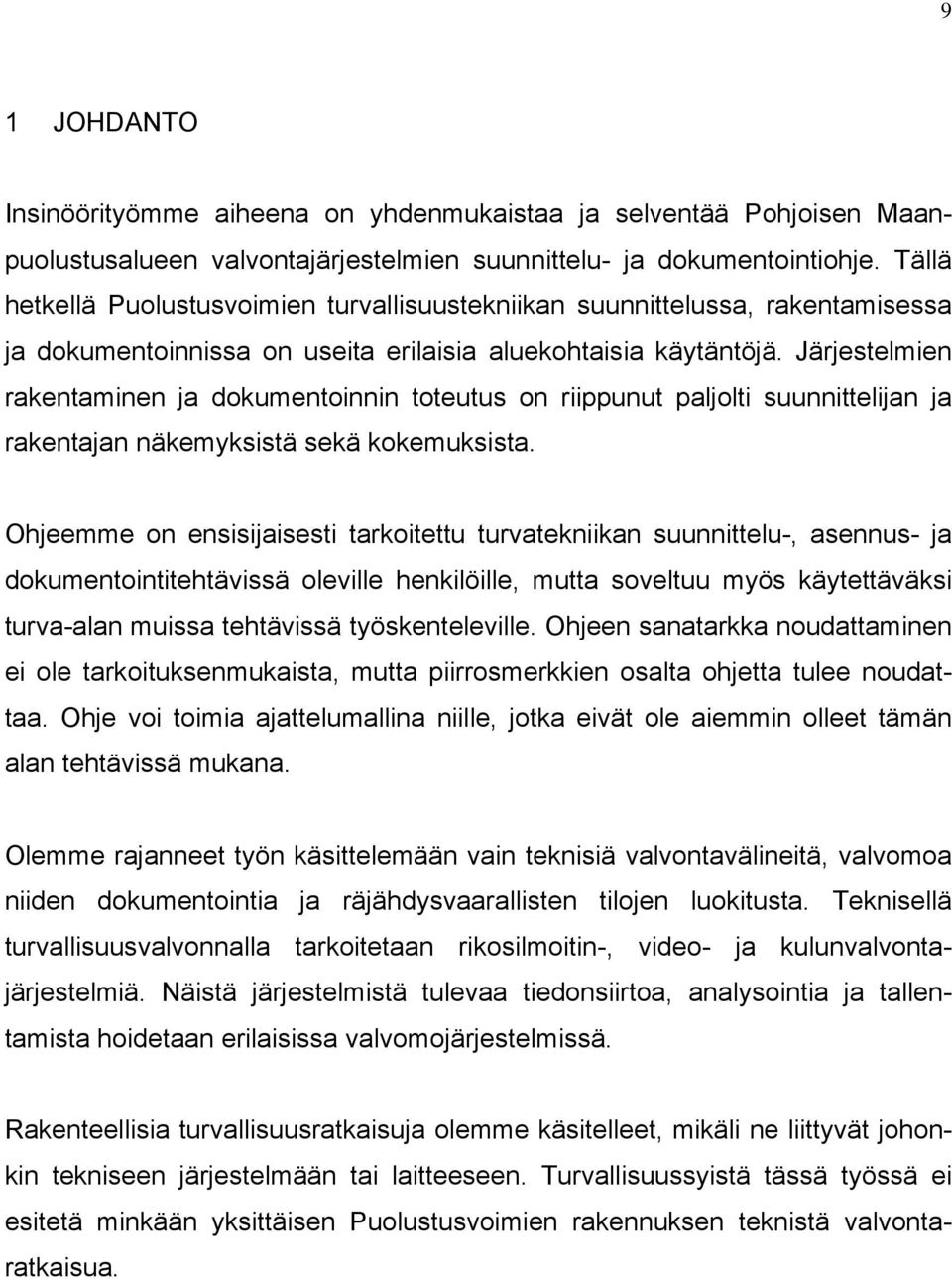 9

1 JOHDANTO

Insinöörityömme aiheena on yhdenmukaistaa ja selventää Pohjoisen Maanpuolustusalueen valvontajärjestelmien suunnittelu- ja dokumentointiohje. Tällä hetkellä Puolustusvoimien turvallisuustekniikan suunnittelussa, rakentamisessa ja dokumentoinnissa on useita erilaisia aluekohtaisia käytäntöjä. Järjestelmien rakentaminen ja dokumentoinnin toteutus on riippunut paljolti suunnittelijan ja rakentajan näkemyksistä sekä kokemuksista.

Ohjeemme on ensisijaisesti tarkoitettu turvatekniikan suunnittelu-, asennus- ja dokumentointitehtävissä oleville henkilöille, mutta soveltuu myös käytettäväksi turva-alan muissa tehtävissä työskenteleville. Ohjeen sanatarkka noudattaminen ei ole tarkoituksenmukaista, mutta piirrosmerkkien osalta ohjetta tulee noudattaa. Ohje voi toimia ajattelumallina niille, jotka eivät ole aiemmin olleet tämän alan tehtävissä mukana.

Olemme rajanneet työn käsittelemään vain teknisiä valvontavälineitä, valvomoa niiden dokumentointia ja räjähdysvaarallisten tilojen luokitusta. Teknisellä turvallisuusvalvonnalla tarkoitetaan rikosilmoitin-, video- ja kulunvalvontajärjestelmiä. Näistä järjestelmistä tulevaa tiedonsiirtoa, analysointia ja tallentamista hoidetaan erilaisissa valvomojärjestelmissä.

Rakenteellisia turvallisuusratkaisuja olemme käsitelleet, mikäli ne liittyvät johonkin tekniseen järjestelmään tai laitteeseen. Turvallisuussyistä tässä työssä ei esitetä minkään yksittäisen Puolustusvoimien rakennuksen teknistä valvontaratkaisua.